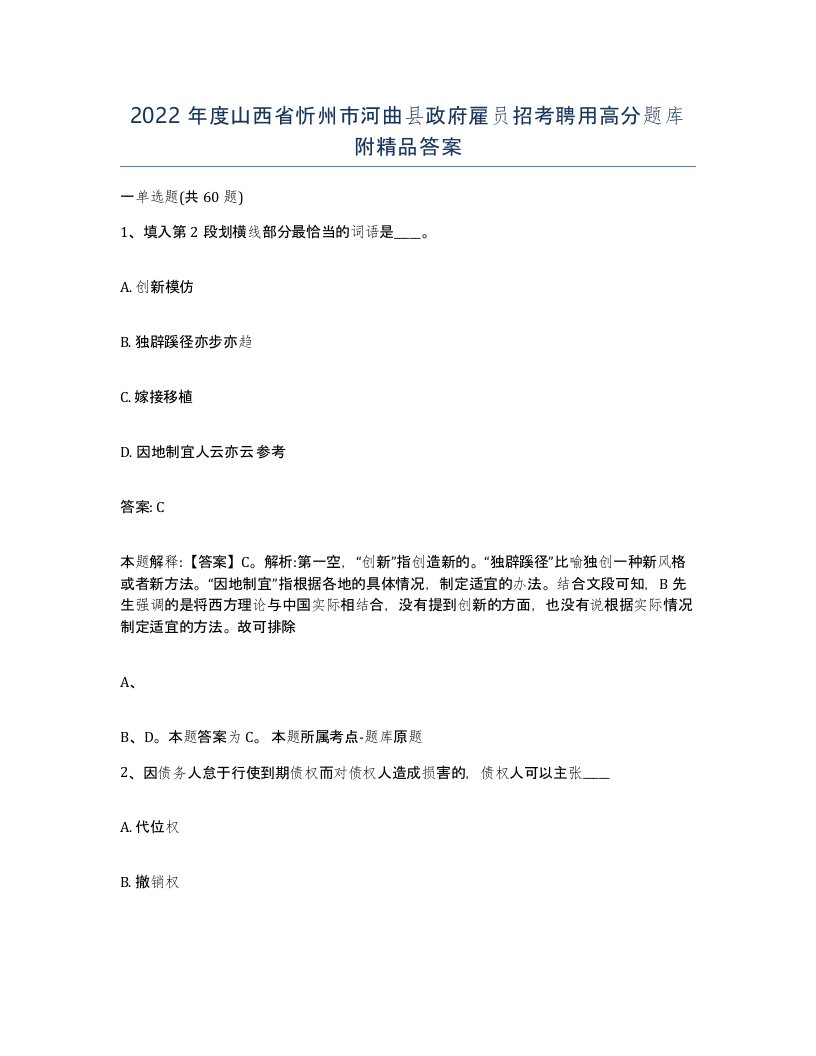 2022 年度山西省忻州市河曲县政府雇员招考聘用高分题库附精品答案

一单选题(共 60 题)

1、填入第 2 段划横线部分最恰当的词语是____。

A. 创新模仿

B. 独辟蹊径亦步亦趋

C. 嫁接移植

D. 因地制宜人云亦云参考

答案: C

本题解释:【答案】C。解析:第一空，“创新”指创造新的。“独辟蹊径”比喻独创一种新风格或者新方法。“因地制宜”指根据各地的具体情况，制定适宜的办法。结合文段可知，B 先生强调的是将西方理论与中国实际相结合，没有提到创新的方面，也没有说根据实际情况制定适宜的方法。故可排除

A、

B、D。本题答案为 C。 本题所属考点-题库原题

2、因债务人怠于行使到期债权而对债权人造成损害的，债权人可以主张____

A. 代位权

B. 撤销权